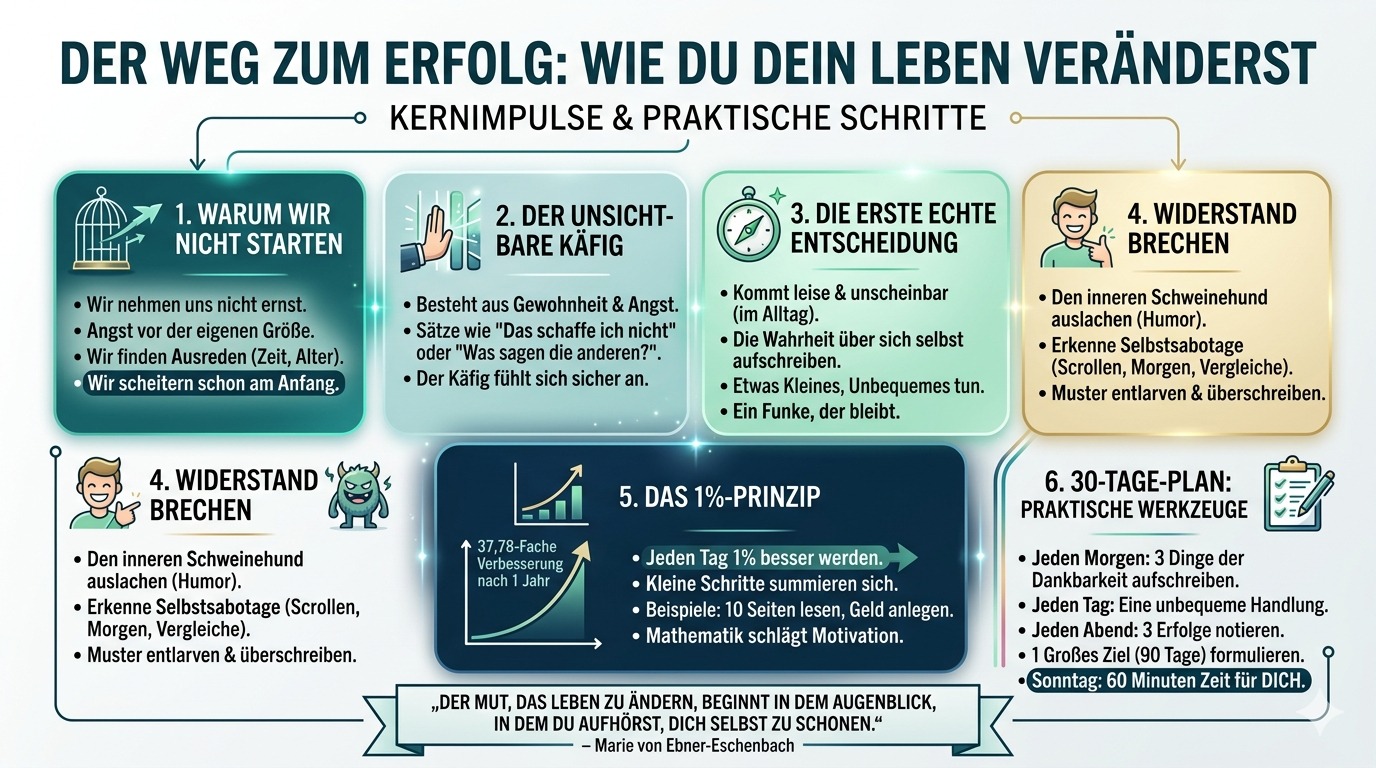 DER WEG ZUM ERFOLG: WIE DU DEIN LEBEN VERÄNDERST

KERNIMPULSE & PRAKTISCHE SCHRITTE

1. WARUM WIR NICHT STARTEN

• Wir nehmen uns nicht ernst.
• Angst vor der eigenen Größe.
• Wir finden Ausreden (Zeit, Alter).
• Wir scheitern schon am Anfang.

2. DER UNSICHTBARE KÄFIG

• Besteht aus Gewohnheit & Angst.
• Sätze wie "Das schaffe ich nicht" oder "Was sagen die anderen?".
• Der Käfig fühlt sich sicher an.

3. DIE ERSTE ECHTE ENTSCHEIDUNG

• Kommt leise & unscheinbar (im Alltag).
• Die Wahrheit über sich selbst aufschreiben.
• Etwas Kleines, Unbequemes tun.
• Ein Funke, der bleibt.

4. WIDERSTAND BRECHEN

• Den inneren Schweinehund auslachen (Humor).
• Erkenne Selbstsabotage (Scrollen, Morgen, Vergleiche).
• Muster entlarven & überschreiben.

4. WIDERSTAND BRECHEN

• Den inneren Schweinehund auslachen (Humor).
• Erkenne Selbstsabotage (Scrollen, Morgen, Vergleiche).
• Muster entlarven & überschreiben.

5. DAS 1%-PRINZIP

37,78-Fache Verbesserung nach 1 Jahr

• Jeden Tag 1% besser werden.
• Kleine Schritte summieren sich.
• Beispiele: 10 Seiten lesen, Geld anlegen.
• Mathematik schlägt Motivation.

6. 30-TAGE-PLAN: PRAKTISCHE WERKZEUGE

• Jeden Morgen: 3 Dinge der Dankbarkeit aufschreiben.
• Jeden Tag: Eine unbequeme Handlung.
• Jeden Abend: 3 Erfolge notieren.
• 1 Großes Ziel (90 Tage) formulieren.
• Sonntag: 60 Minuten Zeit für DICH.

„DER MUT, DAS LEBEN ZU ÄNDERN, BEGINNT IN DEM AUGENBLICK, IN DEM DU AUFHÖRST, DICH SELBST ZU SCHONEN."
– Marie von Ebner-Eschenbach